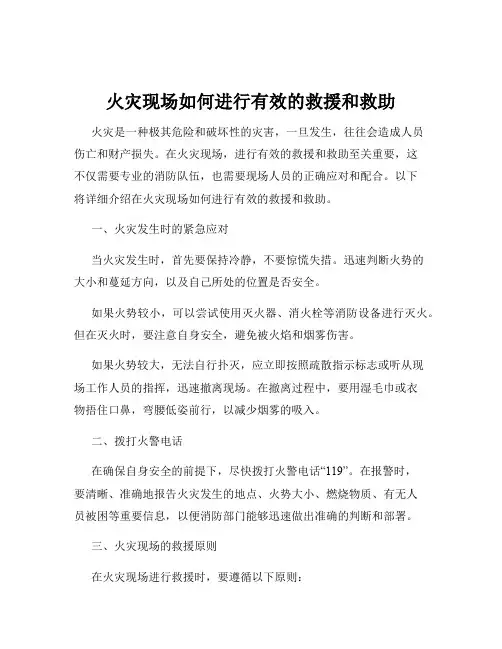 火灾现场如何进行有效的救援和救助

火灾是一种极其危险和破坏性的灾害，一旦发生，往往会造成人员伤亡和财产损失。在火灾现场，进行有效的救援和救助至关重要，这不仅需要专业的消防队伍，也需要现场人员的正确应对和配合。以下将详细介绍在火灾现场如何进行有效的救援和救助。

一、火灾发生时的紧急应对

当火灾发生时，首先要保持冷静，不要惊慌失措。迅速判断火势的大小和蔓延方向，以及自己所处的位置是否安全。

如果火势较小，可以尝试使用灭火器、消火栓等消防设备进行灭火。但在灭火时，要注意自身安全，避免被火焰和烟雾伤害。

如果火势较大，无法自行扑灭，应立即按照疏散指示标志或听从现场工作人员的指挥，迅速撤离现场。在撤离过程中，要用湿毛巾或衣物捂住口鼻，弯腰低姿前行，以减少烟雾的吸入。

二、拨打火警电话

在确保自身安全的前提下，尽快拨打火警电话“119”。在报警时，要清晰、准确地报告火灾发生的地点、火势大小、燃烧物质、有无人员被困等重要信息，以便消防部门能够迅速做出准确的判断和部署。

三、火灾现场的救援原则

在火灾现场进行救援时，要遵循以下原则：